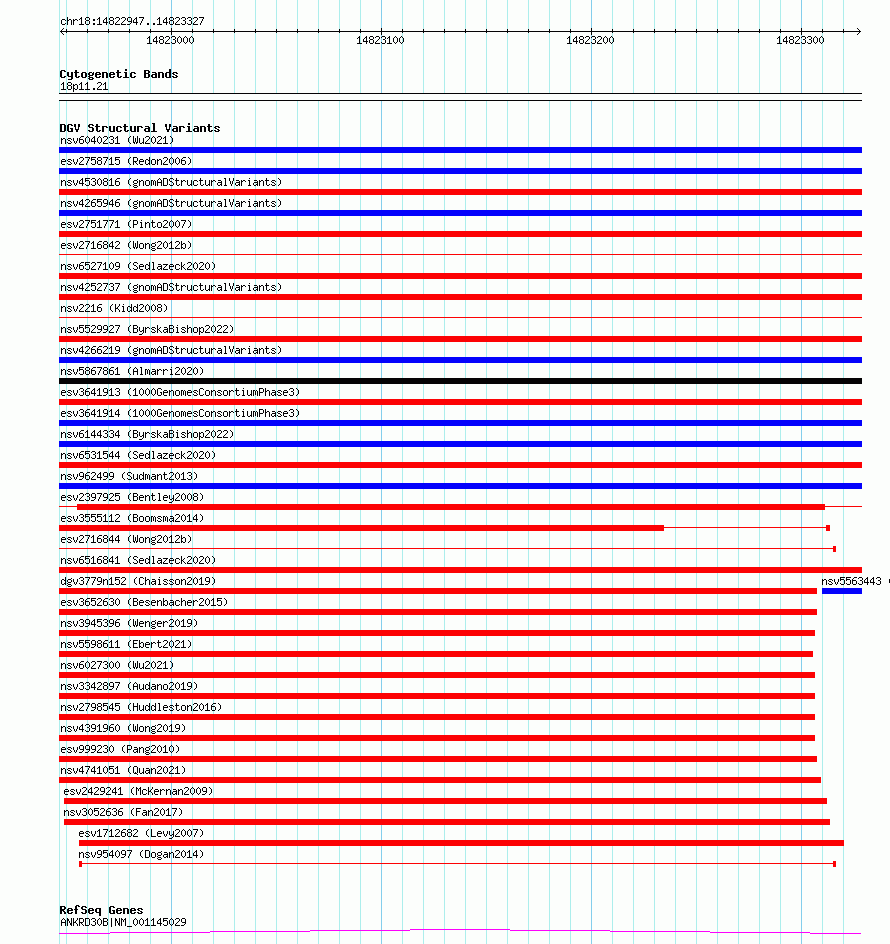 chr18:14822947..14823327
14823000
14823100
14823200
14823300

Cytogenetic Bands
18p11.21

DGV Structural Variants
nsv6040231 (Wu2021)
esv2758715 (Redon2006)
nsv4530816 (gnomADStructuralVariants)
nsv4265946 (gnomADStructuralVariants)
esv2751771 (Pinto2007)
esv2716842 (Wong2012b)
nsv6527109 (Sedlazeck2020)
nsv4252737 (gnomADStructuralVariants)
nsv2216 (Kidd2008)
nsv5529927 (ByrskaBishop2022)
nsv4266219 (gnomADStructuralVariants)
nsv5867861 (Almarri2020)
esv3641913 (1000GenomesConsortiumPhase3)
esv3641914 (1000GenomesConsortiumPhase3)
nsv6144334 (ByrskaBishop2022)
nsv6531544 (Sedlazeck2020)
nsv962499 (Sudmant2013)
esv2397925 (Bentley2008)
esv3555112 (Boomsma2014)
esv2716844 (Wong2012b)
nsv6516841 (Sedlazeck2020)
dgv3779n152 (Chaisson2019)
nsv5563443
esv3652630 (Besenbacher2015)
nsv3945396 (Wenger2019)
nsv5598611 (Ebert2021)
nsv6027300 (Wu2021)
nsv3342897 (Audano2019)
nsv2798545 (Huddleston2016)
nsv4391960 (Wong2019)
esv999230 (Pang2010)
nsv4741051 (Quan2021)
esv2429241 (McKernan2009)
nsv3052636 (Fan2017)
esv1712682 (Levy2007)
nsv954097 (Dogan2014)

RefSeq Genes
ANKRD30B|NM_001145029